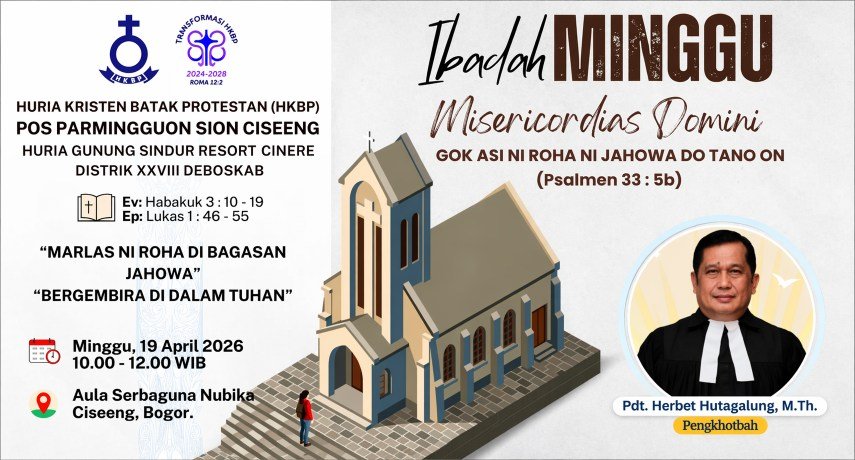 HKBP

TRANSFORMASI HKBP
2024-2028
ROMA 12:2

HURIA KRISTEN BATAK PROTESTAN (HKBP)
POS PARMINGGUON SION CISEENG
HURIA GUNUNG SINDUR RESORT CINERE
DISTRIK XXVIII DEBOSKAB

Ev: Habakuk 3 : 10 - 19
Ep: Lukas 1 : 46 - 55

"MARLAS NI ROHA DI BAGASAN JAHOWA"
"BERGEMBIRA DI DALAM TUHAN"

Minggu, 19 April 2026
10.00 - 12.00 WIB

Aula Serbaguna Nubika
Ciseeng, Bogor.

Ibadah MINGGU
Misericordias Domini
GOK ASI NI ROHA NI JAHOWA DO TANO ON
(Psalmen 33 : 5b)

Pdt. Herbet Hutagalung, M.Th.
Pengkhotbah